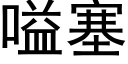 嗌塞